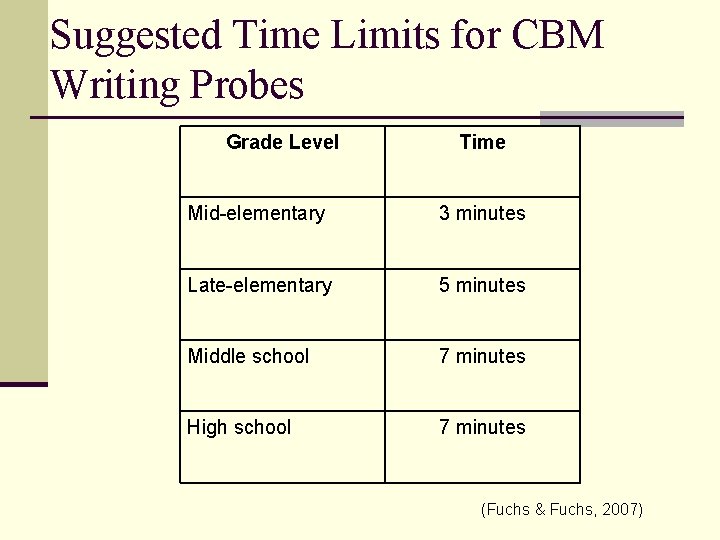 Suggested Time Limits for CBM Writing Probes

| Grade Level | Time |
|---|---|
| Mid-elementary | 3 minutes |
| Late-elementary | 5 minutes |
| Middle school | 7 minutes |
| High school | 7 minutes |

(Fuchs & Fuchs, 2007)